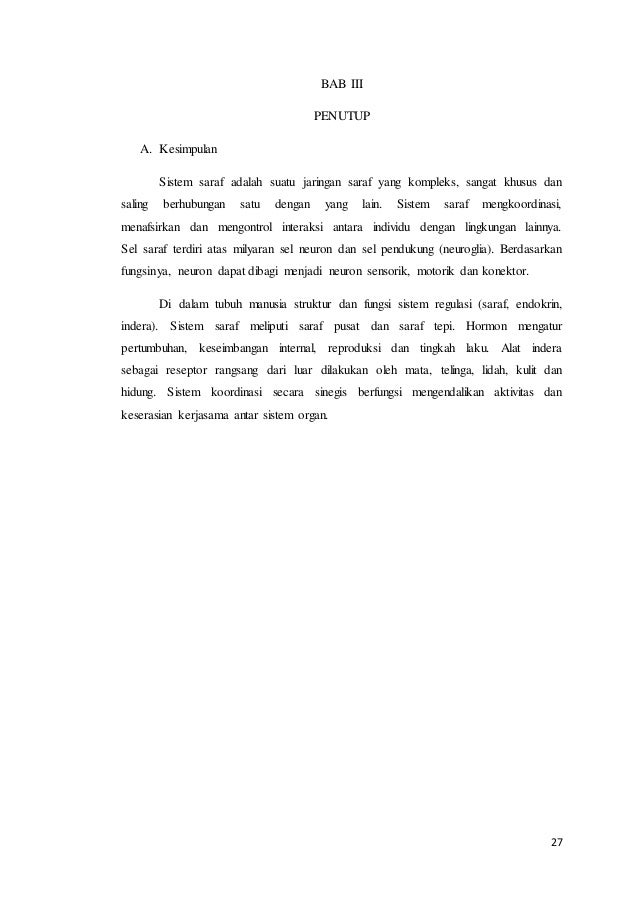 BAB III

PENUTUP

A. Kesimpulan

Sistem saraf adalah suatu jaringan saraf yang kompleks, sangat khusus dan saling berhubungan satu dengan yang lain. Sistem saraf mengkoordinasi, menafsirkan dan mengontrol interaksi antara individu dengan lingkungan lainnya. Sel saraf terdiri atas milyaran sel neuron dan sel pendukung (neuroglia). Berdasarkan fungsinya, neuron dapat dibagi menjadi neuron sensorik, motorik dan konektor.

Di dalam tubuh manusia struktur dan fungsi sistem regulasi (saraf, endokrin, indera). Sistem saraf meliputi saraf pusat dan saraf tepi. Hormon mengatur pertumbuhan, keseimbangan internal, reproduksi dan tingkah laku. Alat indera sebagai reseptor rangsang dari luar dilakukan oleh mata, telinga, lidah, kulit dan hidung. Sistem koordinasi secara sinegis berfungsi mengendalikan aktivitas dan keserasian kerjasama antar sistem organ.

27